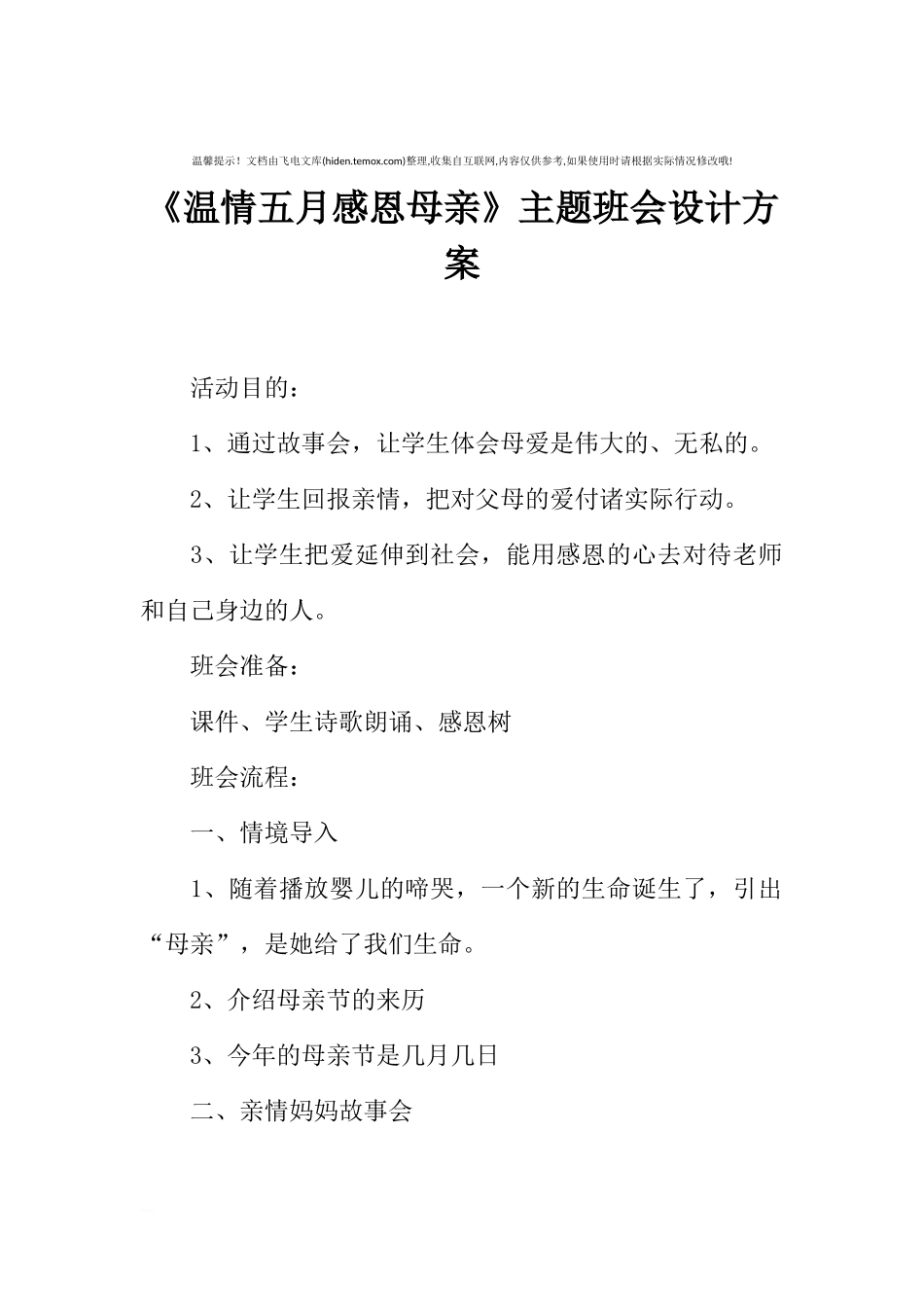 温馨提示！文档由飞电文库(hiden.temox.com)整理,收集自互联网,内容仅供参考,如果使用时请根据实际情况修改哦!

《温情五月感恩母亲》主题班会设计方案

活动目的：

1、通过故事会，让学生体会母爱是伟大的、无私的。

2、让学生回报亲情，把对父母的爱付诸实际行动。

3、让学生把爱延伸到社会，能用感恩的心去对待老师和自己身边的人。

班会准备：

课件、学生诗歌朗诵、感恩树

班会流程：

一、情境导入

1、随着播放婴儿的啼哭，一个新的生命诞生了，引出“母亲”，是她给了我们生命。

2、介绍母亲节的来历

3、今年的母亲节是几月几日

二、亲情妈妈故事会